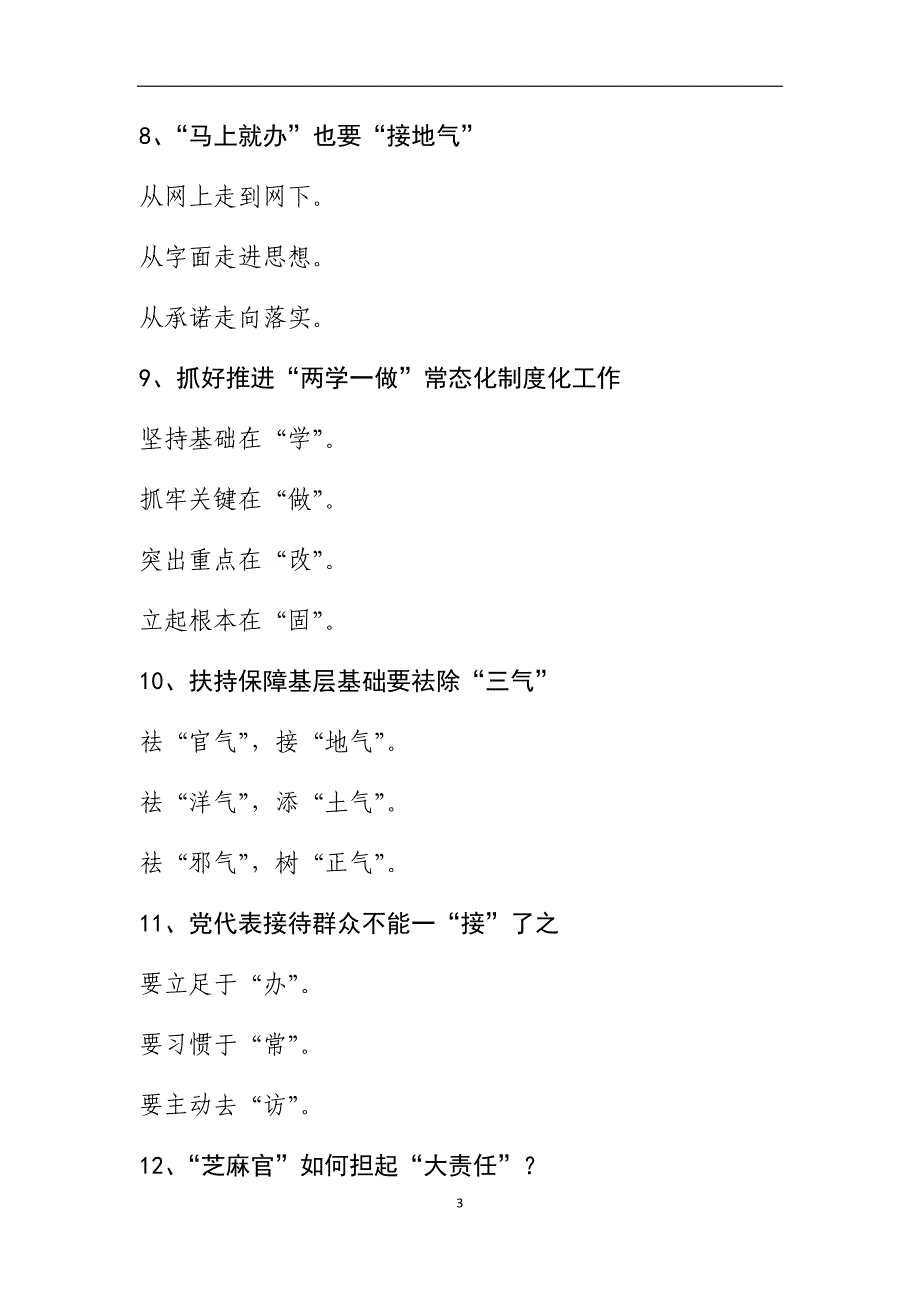 8、“马上就办”也要“接地气”

从网上走到网下。

从字面走进思想。

从承诺走向落实。

9、抓好推进“两学一做”常态化制度化工作

坚持基础在“学”。

抓牢关键在“做”。

突出重点在“改”。

立起根本在“固”。

10、扶持保障基层基础要祛除“三气”

祛“官气”，接“地气”。

祛“洋气”，添“土气”。

祛“邪气”，树“正气”。

11、党代表接待群众不能一“接”了之

要立足于“办”。

要习惯于“常”。

要主动去“访”。

12、“芝麻官”如何担起“大责任”？

3